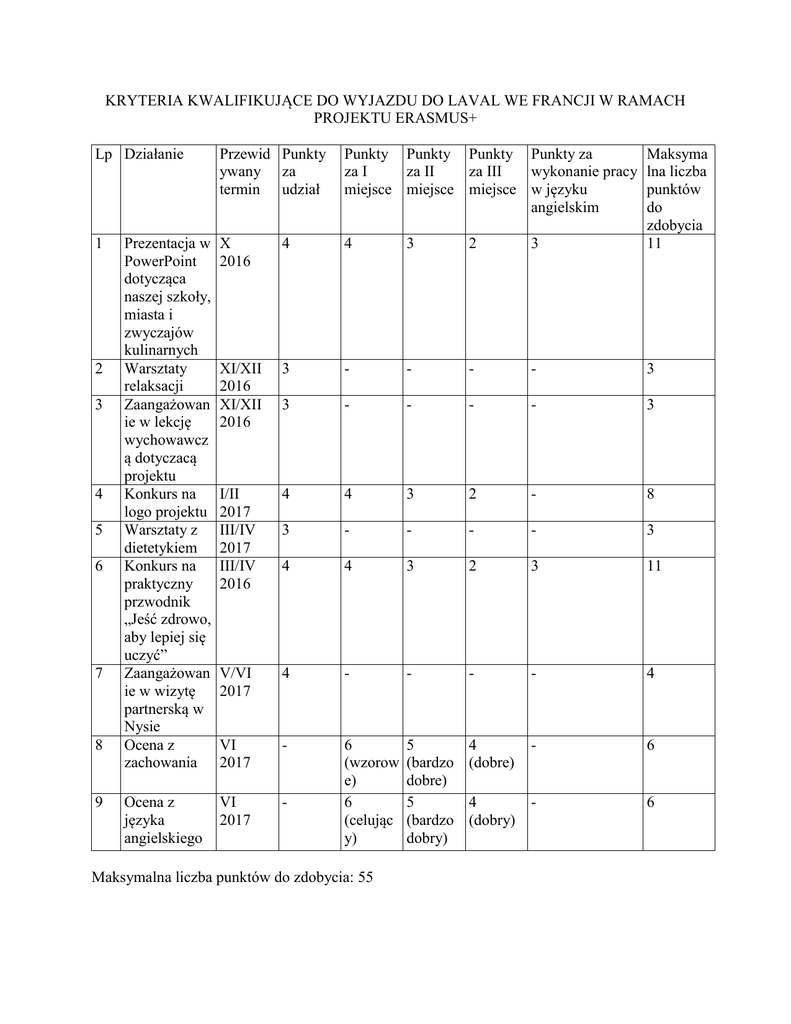 KRYTERIA KWALIFIKUJĄCE DO WYJAZDU DO LAVAL WE FRANCJI W RAMACH PROJEKTU ERASMUS+

| Lp | Działanie | Przewidywany termin | Punkty za udział | Punkty za I miejsce | Punkty za II miejsce | Punkty za III miejsce | Punkty za wykonanie pracy w języku angielskim | Maksymalna liczba punktów do zdobycia |
|---|---|---|---|---|---|---|---|---|
| 1 | Prezentacja w PowerPoint dotycząca naszej szkoły, miasta i zwyczajów kulinarnych | X 2016 | 4 | 4 | 3 | 2 | 3 | 11 |
| 2 | Warsztaty relaksacji | XI/XII 2016 | 3 | - | - | - | - | 3 |
| 3 | Zaangażowanie w lekcję wychowawczą dotyczacą projektu | XI/XII 2016 | 3 | - | - | - | - | 3 |
| 4 | Konkurs na logo projektu | I/II 2017 | 4 | 4 | 3 | 2 | - | 8 |
| 5 | Warsztaty z dietetykiem | III/IV 2017 | 3 | - | - | - | - | 3 |
| 6 | Konkurs na praktyczny przwodnik „Jeść zdrowo, aby lepiej się uczyć” | III/IV 2016 | 4 | 4 | 3 | 2 | 3 | 11 |
| 7 | Zaangażowanie w wizytę partnerską w Nysie | V/VI 2017 | 4 | - | - | - | - | 4 |
| 8 | Ocena z zachowania | VI 2017 | - | 6 (wzorowe) | 5 (bardzo dobre) | 4 (dobre) | - | 6 |
| 9 | Ocena z języka angielskiego | VI 2017 | - | 6 (celujący) | 5 (bardzo dobry) | 4 (dobry) | - | 6 |

Maksymalna liczba punktów do zdobycia: 55